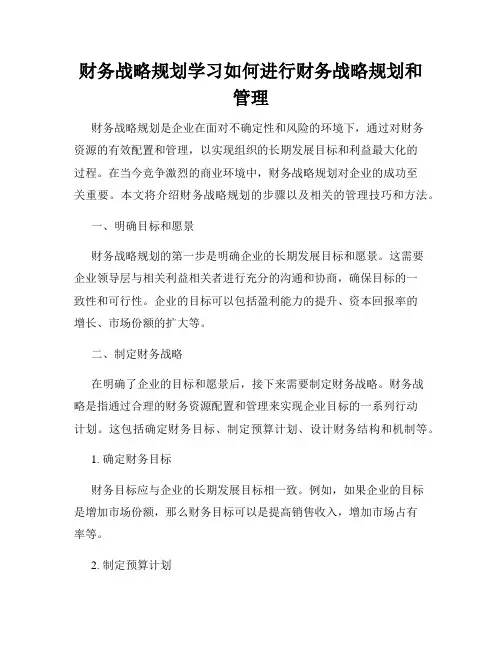 财务战略规划学习如何进行财务战略规划和管理

财务战略规划是企业在面对不确定性和风险的环境下，通过对财务资源的有效配置和管理，以实现组织的长期发展目标和利益最大化的过程。在当今竞争激烈的商业环境中，财务战略规划对企业的成功至关重要。本文将介绍财务战略规划的步骤以及相关的管理技巧和方法。

一、明确目标和愿景

财务战略规划的第一步是明确企业的长期发展目标和愿景。这需要企业领导层与相关利益相关者进行充分的沟通和协商，确保目标的一致性和可行性。企业的目标可以包括盈利能力的提升、资本回报率的增长、市场份额的扩大等。

二、制定财务战略

在明确了企业的目标和愿景后，接下来需要制定财务战略。财务战略是指通过合理的财务资源配置和管理来实现企业目标的一系列行动计划。这包括确定财务目标、制定预算计划、设计财务结构和机制等。

1. 确定财务目标

财务目标应与企业的长期发展目标相一致。例如，如果企业的目标是增加市场份额，那么财务目标可以是提高销售收入，增加市场占有率等。

2. 制定预算计划